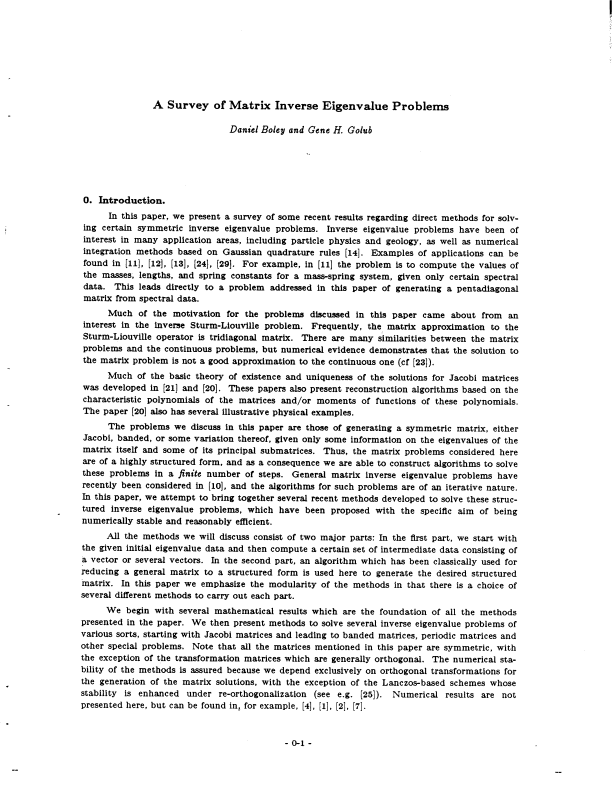 A Survey of Matrix Inverse Eigenvalue Problems

Daniel Boley and Gene H. Golub

0. Introduction.

In this paper, we present a survey of some recent results regarding direct methods for solving certain symmetric inverse eigenvalue problems. Inverse eigenvalue problems have been of interest in many application areas, including particle physics and geology, as well as numerical integration methods based on Gaussian quadrature rules [14]. Examples of applications can be found in [11], [12], [13], [24], [29]. For example, in [11] the problem is to compute the values of the masses, lengths, and spring constants for a mass-spring system, given only certain spectral data. This leads directly to a problem addressed in this paper of generating a pentadiagonal matrix from spectral data.

Much of the motivation for the problems discussed in this paper came about from an interest in the inverse Sturm-Liouville problem. Frequently, the matrix approximation to the Sturm-Liouville operator is tridiagonal matrix. There are many similarities between the matrix problems and the continuous problems, but numerical evidence demonstrates that the solution to the matrix problem is not a good approximation to the continuous one (cf [23]).

Much of the basic theory of existence and uniqueness of the solutions for Jacobi matrices was developed in [21] and [20]. These papers also present reconstruction algorithms based on the characteristic polynomials of the matrices and/or moments of functions of these polynomials. The paper [20] also has several illustrative physical examples.

The problems we discuss in this paper are those of generating a symmetric matrix, either Jacobi, banded, or some variation thereof, given only some information on the eigenvalues of the matrix itself and some of its principal submatrices. Thus, the matrix problems considered here are of a highly structured form, and as a consequence we are able to construct algorithms to solve these problems in a finite number of steps. General matrix inverse eigenvalue problems have recently been considered in [10], and the algorithms for such problems are of an iterative nature. In this paper, we attempt to bring together several recent methods developed to solve these structured inverse eigenvalue problems, which have been proposed with the specific aim of being numerically stable and reasonably efficient.

All the methods we will discuss consist of two major parts: In the first part, we start with the given initial eigenvalue data and then compute a certain set of intermediate data consisting of a vector or several vectors. In the second part, an algorithm which has been classically used for reducing a general matrix to a structured form is used here to generate the desired structured matrix. In this paper we emphasize the modularity of the methods in that there is a choice of several different methods to carry out each part.

We begin with several mathematical results which are the foundation of all the methods presented in the paper. We then present methods to solve several inverse eigenvalue problems of various sorts, starting with Jacobi matrices and leading to banded matrices, periodic matrices and other special problems. Note that all the matrices mentioned in this paper are symmetric, with the exception of the transformation matrices which are generally orthogonal. The numerical stability of the methods is assured because we depend exclusively on orthogonal transformations for the generation of the matrix solutions, with the exception of the Lanczos-based schemes whose stability is enhanced under re-orthogonalization (see e.g. [25]). Numerical results are not presented here, but can be found in, for example, [4], [1], [2], [7].

- 0-1 -